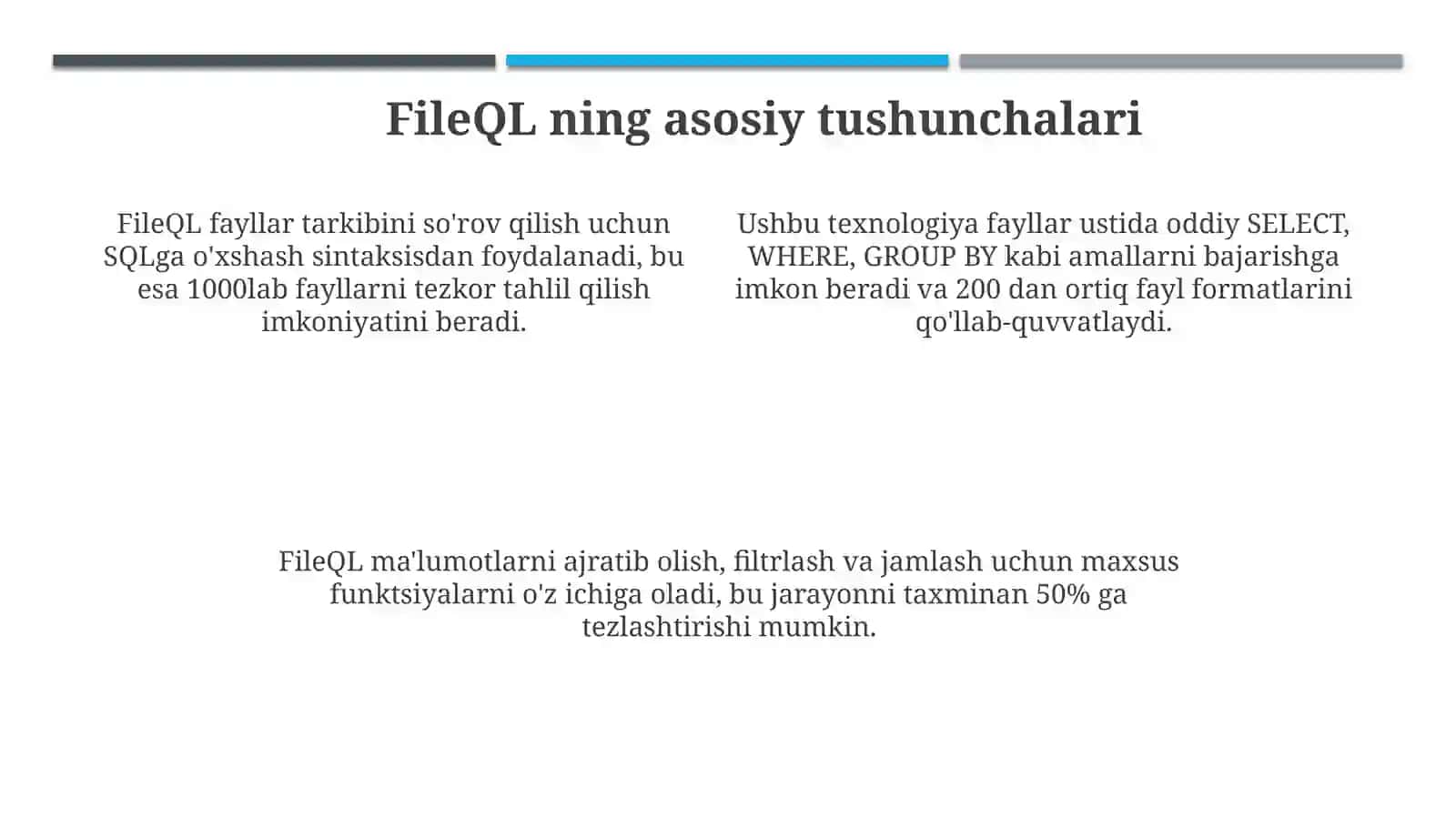 FileQL ning asosiy tushunchalari

FileQL fayllar tarkibini so'rov qilish uchun SQLga o'xshash sintaksisdan foydalanadi, bu esa 1000lab fayllarni tezkor tahlil qilish imkoniyatini beradi.

Ushbu texnologiya fayllar ustida oddiy SELECT, WHERE, GROUP BY kabi amallarni bajarishga imkon beradi va 200 dan ortiq fayl formatlarini qo'llab-quvvatlaydi.

FileQL ma'lumotlarni ajratib olish, filtrlash va jamlash uchun maxsus funktsiyalarni o'z ichiga oladi, bu jarayonni taxminan 50% ga tezlashtirishi mumkin.